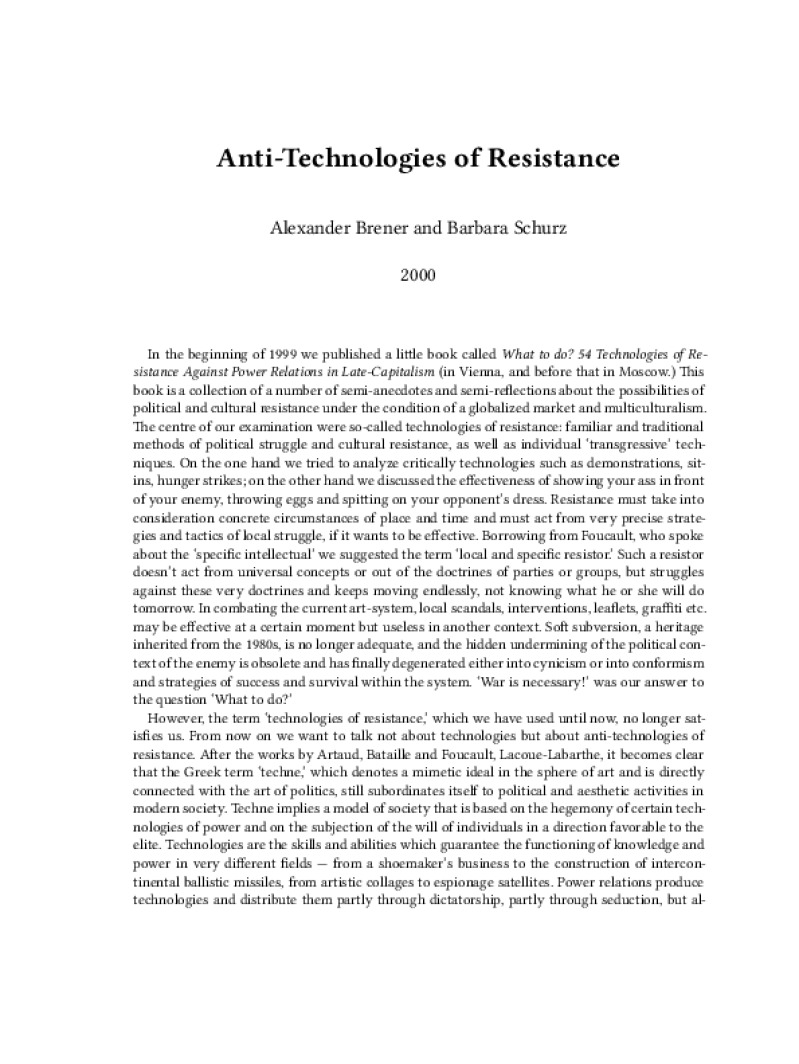 Anti-Technologies of Resistance

Alexander Brener and Barbara Schurz

2000

In the beginning of 1999 we published a little book called What to do? 54 Technologies of Resistance Against Power Relations in Late-Capitalism (in Vienna, and before that in Moscow.) This book is a collection of a number of semi-anecdotes and semi-reflections about the possibilities of political and cultural resistance under the condition of a globalized market and multiculturalism. The centre of our examination were so-called technologies of resistance: familiar and traditional methods of political struggle and cultural resistance, as well as individual 'transgressive' techniques. On the one hand we tried to analyze critically technologies such as demonstrations, sit-ins, hunger strikes; on the other hand we discussed the effectiveness of showing your ass in front of your enemy, throwing eggs and spitting on your opponent's dress. Resistance must take into consideration concrete circumstances of place and time and must act from very precise strategies and tactics of local struggle, if it wants to be effective. Borrowing from Foucault, who spoke about the 'specific intellectual' we suggested the term 'local and specific resistor.' Such a resistor doesn't act from universal concepts or out of the doctrines of parties or groups, but struggles against these very doctrines and keeps moving endlessly, not knowing what he or she will do tomorrow. In combating the current art-system, local scandals, interventions, leaflets, graffiti etc. may be effective at a certain moment but useless in another context. Soft subversion, a heritage inherited from the 1980s, is no longer adequate, and the hidden undermining of the political context of the enemy is obsolete and has finally degenerated either into cynicism or into conformism and strategies of success and survival within the system. 'War is necessary!' was our answer to the question 'What to do?'

However, the term 'technologies of resistance,' which we have used until now, no longer satisfies us. From now on we want to talk not about technologies but about anti-technologies of resistance. After the works by Artaud, Bataille and Foucault, Lacoue-Labarthe, it becomes clear that the Greek term 'techne,' which denotes a mimetic ideal in the sphere of art and is directly connected with the art of politics, still subordinates itself to political and aesthetic activities in modern society. Techne implies a model of society that is based on the hegemony of certain technologies of power and on the subjection of the will of individuals in a direction favorable to the elite. Technologies are the skills and abilities which guarantee the functioning of knowledge and power in very different fields — from a shoemaker's business to the construction of intercontinental ballistic missiles, from artistic collages to espionage satellites. Power relations produce technologies and distribute them partly through dictatorship, partly through seduction, but al-